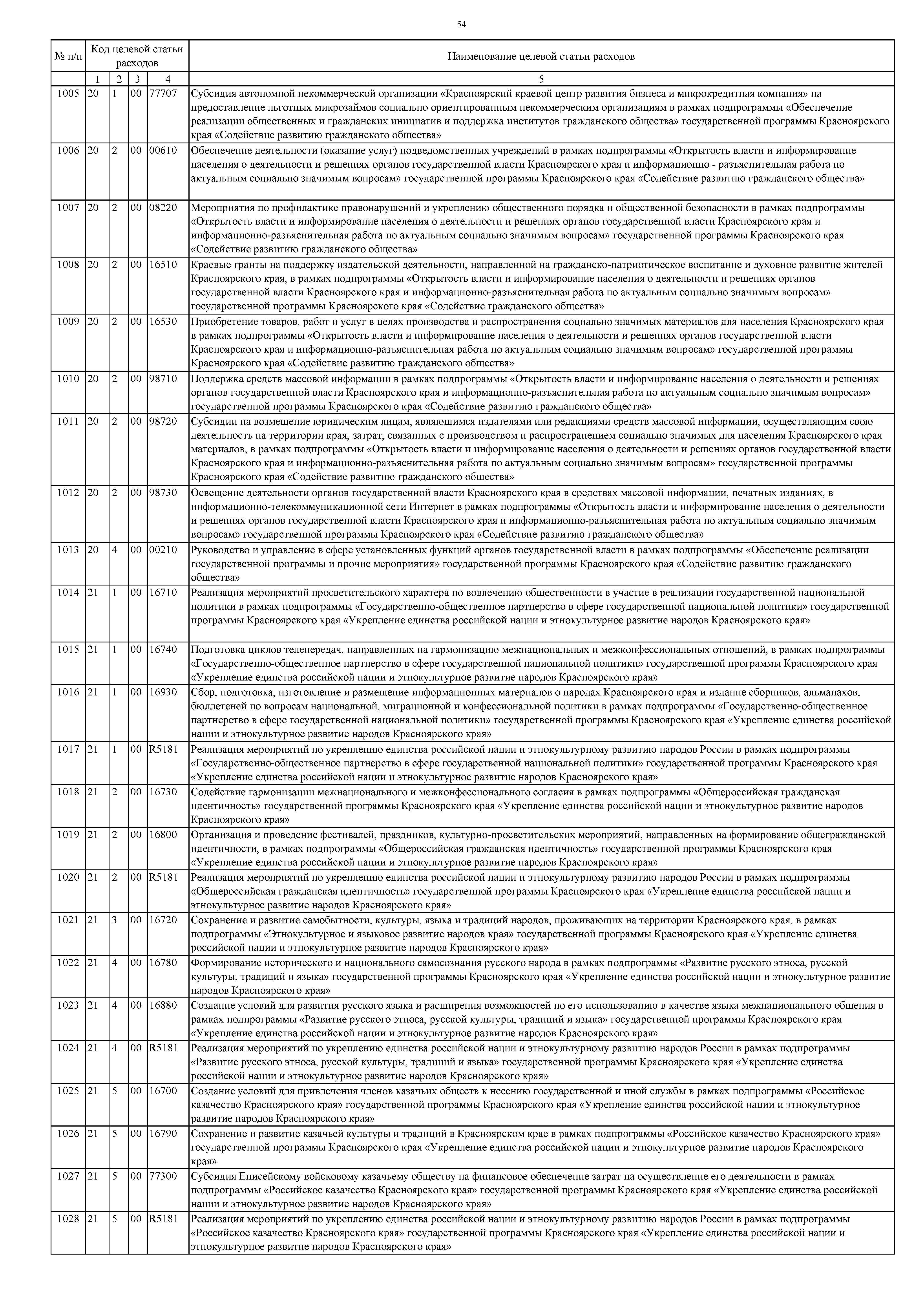 54

| № п/п | Код целевой статьи расходов | | | | Наименование целевой статьи расходов |
|---|---|---|---|---|---|
| | 1 | 2 | 3 | 4 | 5 |
| 1005 | 20 | 1 | 00 | 77707 | Субсидия автономной некоммерческой организации «Красноярский краевой центр развития бизнеса и микрокредитная компания» на предоставление льготных микрозаймов социально ориентированным некоммерческим организациям в рамках подпрограммы «Обеспечение реализации общественных и гражданских инициатив и поддержка институтов гражданского общества» государственной программы Красноярского края «Содействие развитию гражданского общества» |
| 1006 | 20 | 2 | 00 | 00610 | Обеспечение деятельности (оказание услуг) подведомственных учреждений в рамках подпрограммы «Открытость власти и информирование населения о деятельности и решениях органов государственной власти Красноярского края и информационно - разъяснительная работа по актуальным социально значимым вопросам» государственной программы Красноярского края «Содействие развитию гражданского общества» |
| 1007 | 20 | 2 | 00 | 08220 | Мероприятия по профилактике правонарушений и укреплению общественного порядка и общественной безопасности в рамках подпрограммы «Открытость власти и информирование населения о деятельности и решениях органов государственной власти Красноярского края и информационно-разъяснительная работа по актуальным социально значимым вопросам» государственной программы Красноярского края «Содействие развитию гражданского общества» |
| 1008 | 20 | 2 | 00 | 16510 | Краевые гранты на поддержку издательской деятельности, направленной на гражданско-патриотическое воспитание и духовное развитие жителей Красноярского края, в рамках подпрограммы «Открытость власти и информирование населения о деятельности и решениях органов государственной власти Красноярского края и информационно-разъяснительная работа по актуальным социально значимым вопросам» государственной программы Красноярского края «Содействие гражданского общества» |
| 1009 | 20 | 2 | 00 | 16530 | Приобретение товаров, работ и услуг в целях производства и распространения социально значимых материалов для населения Красноярского края в рамках подпрограммы «Открытость власти и информирование населения о деятельности и решениях органов государственной власти Красноярского края и информационно-разъяснительная работа по актуальным социально значимым вопросам» государственной программы Красноярского края «Содействие развитию гражданского общества» |
| 1010 | 20 | 2 | 00 | 98710 | Поддержка средств массовой информации в рамках подпрограммы «Открытость власти и информирование населения о деятельности и решениях органов государственной власти Красноярского края и информационно-разъяснительная работа по актуальным социально значимым вопросам» государственной программы Красноярского края «Содействие развитию гражданского общества» |
| 1011 | 20 | 2 | 00 | 98720 | Субсидии на возмещение юридическим лицам, являющимся издателями или редакциями средств массовой информации, осуществляющим свою деятельность на территории края, затрат, связанных с производством и распространением социально значимых для населения Красноярского края материалов, в рамках подпрограммы «Открытость власти и информирование населения о деятельности и решениях органов государственной власти Красноярского края и информационно-разъяснительная работа по актуальным социально значимым вопросам» государственной программы Красноярского края «Содействие развитию гражданского общества» |
| 1012 | 20 | 2 | 00 | 98730 | Освещение деятельности органов государственной власти Красноярского края в средствах массовой информации, печатных изданиях, в информационно-телекоммуникационной сети Интернет в рамках подпрограммы «Открытость власти и информирование населения о деятельности и решениях органов государственной власти Красноярского края и информационно-разъяснительная работа по актуальным социально значимым вопросам» государственной программы Красноярского края «Содействие развитию гражданского общества» |
| 1013 | 20 | 4 | 00 | 00210 | Руководство и управление в сфере установленных функций органов государственной власти в рамках подпрограммы «Обеспечение реализации государственной программы и прочие мероприятия» государственной программы Красноярского края «Содействие развитию гражданского общества» |
| 1014 | 21 | 1 | 00 | 16710 | Реализация мероприятий просветительского характера по вовлечению общественности в участие в реализации государственной национальной политики в рамках подпрограммы «Государственно-общественное партнерство в сфере государственной национальной политики» государственной программы Красноярского края «Укрепление единства российской нации и этнокультурное развитие народов Красноярского края» |
| 1015 | 21 | 1 | 00 | 16740 | Подготовка циклов телепередач, направленных на гармонизацию межнациональных и межконфессиональных отношений, в рамках подпрограммы «Государственно-общественное партнерство в сфере государственной национальной политики» государственной программы Красноярского края «Укрепление единства российской нации и этнокультурное развитие народов Красноярского края» |
| 1016 | 21 | 1 | 00 | 16930 | Сбор, подготовка, изготовление и размещение информационных материалов о народах Красноярского края и издание сборников, альманахов, бюллетеней по вопросам национальной, миграционной и конфессиональной политики в рамках подпрограммы «Государственно-общественное партнерство в сфере государственной национальной политики» государственной программы Красноярского края «Укрепление единства российской нации и этнокультурное развитие народов Красноярского края» |
| 1017 | 21 | 1 | 00 | R5181 | Реализация мероприятий по укреплению единства российской нации и этнокультурному развитию народов России в рамках подпрограммы «Государственно-общественное партнерство в сфере государственной национальной политики» государственной программы Красноярского края «Укрепление единства российской нации и этнокультурное развитие народов Красноярского края» |
| 1018 | 21 | 2 | 00 | 16730 | Содействие гармонизации межнационального и межконфессионального согласия в рамках подпрограммы «Общероссийская гражданская идентичность» государственной программы Красноярского края «Укрепление единства российской нации и этнокультурное развитие народов Красноярского края» |
| 1019 | 21 | 2 | 00 | 16800 | Организация и проведение фестивалей, праздников, культурно-просветительских мероприятий, направленных на формирование общегражданской идентичности, в рамках подпрограммы «Общероссийская гражданская идентичность» государственной программы Красноярского края «Укрепление единства российской нации и этнокультурное развитие народов Красноярского края» |
| 1020 | 21 | 2 | 00 | R5181 | Реализация мероприятий по укреплению единства российской нации и этнокультурному развитию народов России в рамках подпрограммы «Общероссийская гражданская идентичность» государственной программы Красноярского края «Укрепление единства российской нации и этнокультурное развитие народов Красноярского края» |
| 1021 | 21 | 3 | 00 | 16720 | Сохранение и развитие самобытности, культуры, языка и традиций народов, проживающих на территории Красноярского края, в рамках подпрограммы «Этнокультурное и языковое развитие народов края» государственной программы Красноярского края «Укрепление единства российской нации и этнокультурное развитие народов Красноярского края» |
| 1022 | 21 | 4 | 00 | 16780 | Формирование исторического и национального самосознания русского народа в рамках подпрограммы «Развитие русского этноса, русской культуры, традиций и языка» государственной программы Красноярского края «Укрепление единства российской нации и этнокультурное развитие народов Красноярского края» |
| 1023 | 21 | 4 | 00 | 16880 | Создание условий для развития русского языка и расширения возможностей по его использованию в качестве языка межнационального общения в рамках подпрограммы «Развитие русского этноса, русской культуры, традиций и языка» государственной программы Красноярского края «Укрепление единства российской нации и этнокультурное развитие народов Красноярского края» |
| 1024 | 21 | 4 | 00 | R5181 | Реализация мероприятий по укреплению единства российской нации и этнокультурному развитию народов России в рамках подпрограммы «Развитие русского этноса, русской культуры, традиций и языка» государственной программы Красноярского края «Укрепление единства российской нации и этнокультурное развитие народов Красноярского края» |
| 1025 | 21 | 5 | 00 | 16700 | Создание условий для привлечения членов казачьих обществ к несению государственной и иной службы в рамках подпрограммы «Российское казачество Красноярского края» государственной программы Красноярского края «Укрепление единства российской нации и этнокультурное развитие народов Красноярского края» |
| 1026 | 21 | 5 | 00 | 16790 | Сохранение и развитие казачьей культуры и традиций в Красноярском крае в рамках подпрограммы «Российское казачество Красноярского края» государственной программы Красноярского края «Укрепление единства российской нации и этнокультурное развитие народов Красноярского края» |
| 1027 | 21 | 5 | 00 | 77300 | Субсидия Енисейскому войсковому казачьему обществу на финансовое обеспечение затрат на осуществление его деятельности в рамках подпрограммы «Российское казачество Красноярского края» государственной программы Красноярского края «Укрепление единства российской нации и этнокультурное развитие народов Красноярского края» |
| 1028 | 21 | 5 | 00 | R5181 | Реализация мероприятий по укреплению единства российской нации и этнокультурному развитию народов России в рамках подпрограммы «Российское казачество Красноярского края» государственной программы Красноярского края «Укрепление единства российской нации и этнокультурное развитие народов Красноярского края» |